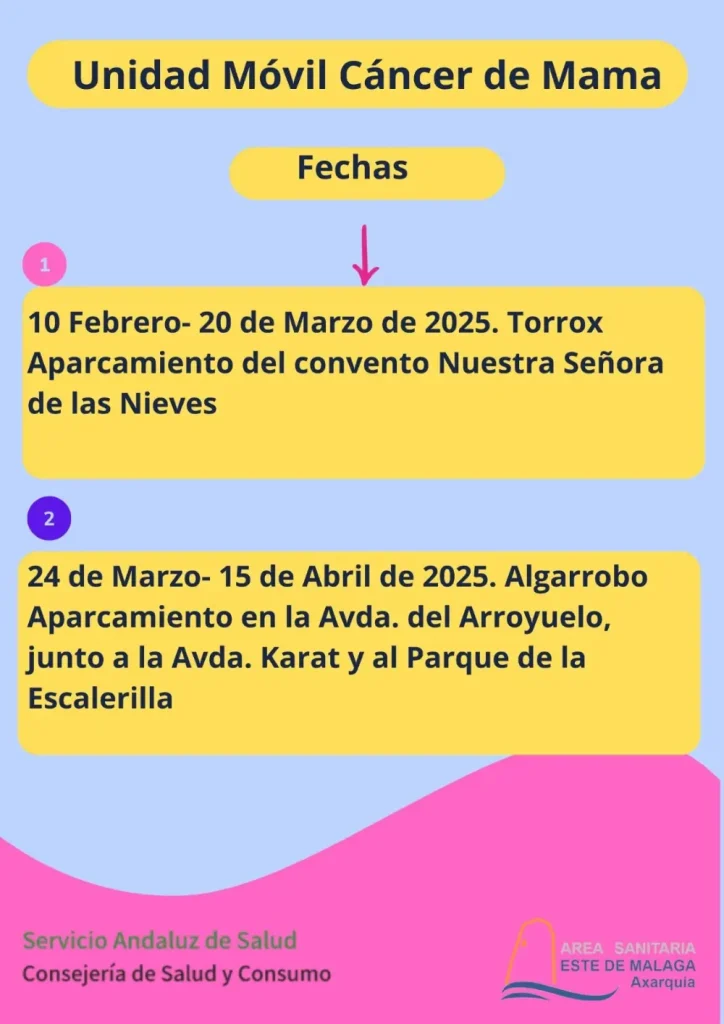 Unidad Móvil Cáncer de Mama

Fechas

1

10 Febrero- 20 de Marzo de 2025. Torrox Aparcamiento del convento Nuestra Señora de las Nieves

2

24 de Marzo- 15 de Abril de 2025. Algarrobo Aparcamiento en la Avda. del Arroyuelo, junto a la Avda. Karat y al Parque de la Escalerilla

Servicio Andaluz de Salud
Consejería de Salud y Consumo

AREA SANITARIA
ESTE DE MALAGA
Axarquía